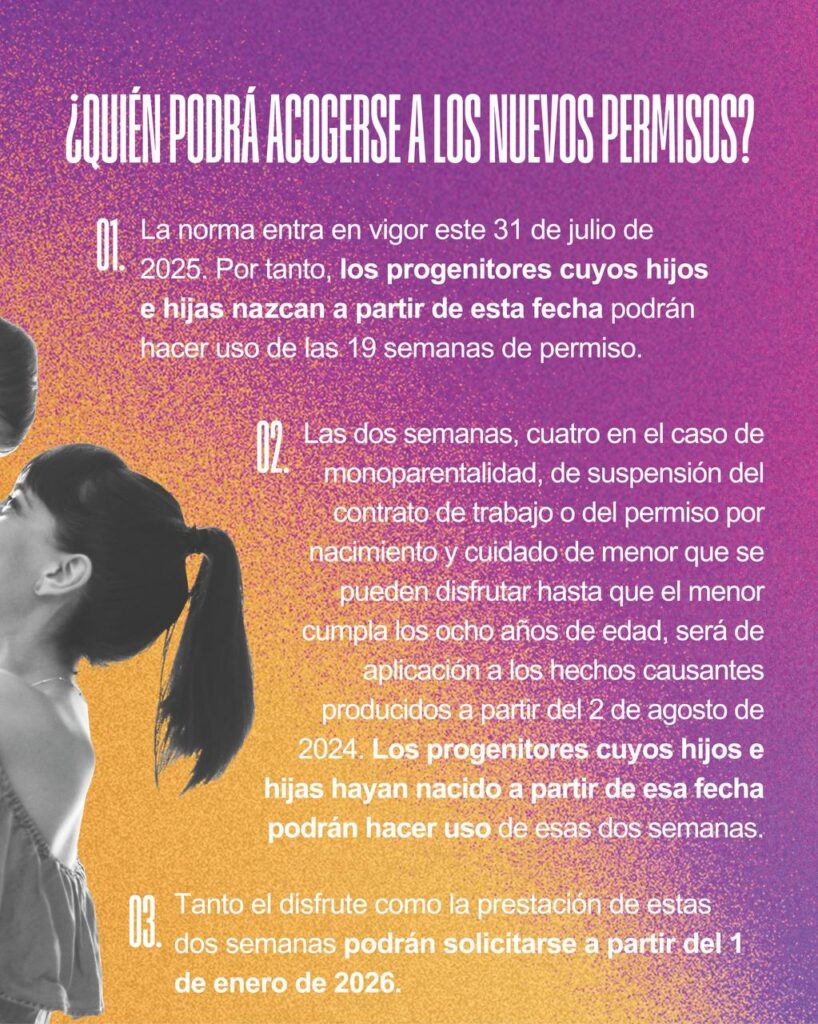 ¿QUIÉN PODRÁ ACOGERSE A LOS NUEVOS PERMISOS?

01. La norma entra en vigor este 31 de julio de 2025. Por tanto, los progenitores cuyos hijos e hijas nazcan a partir de esta fecha podrán hacer uso de las 19 semanas de permiso.

02. Las dos semanas, cuatro en el caso de monoparentalidad, de suspensión del contrato de trabajo o del permiso por nacimiento y cuidado de menor que se pueden disfrutar hasta que el menor cumpla los ocho años de edad, será de aplicación a los hechos causantes producidos a partir del 2 de agosto de 2024. Los progenitores cuyos hijos e hijas hayan nacido a partir de esa fecha podrán hacer uso de esas dos semanas.

03. Tanto el disfrute como la prestación de estas dos semanas podrán solicitarse a partir del 1 de enero de 2026.